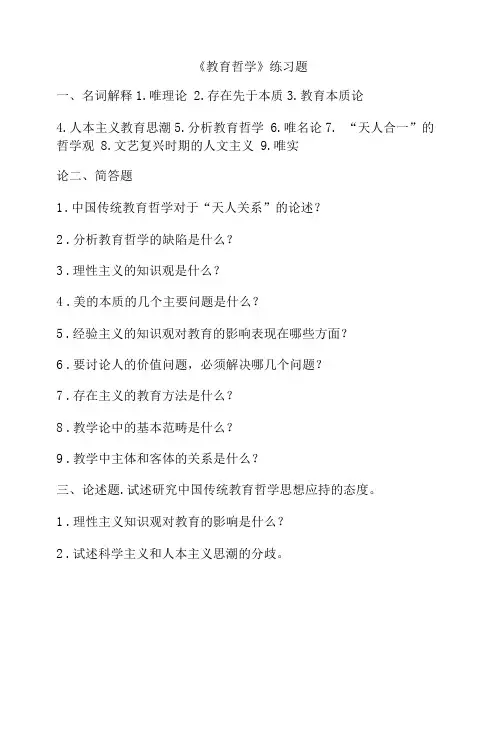 《教育哲学》练习题

一、名词解释 1.唯理论 2.存在先于本质 3.教育本质论

4.人本主义教育思潮 5.分析教育哲学 6.唯名论 7. “天人合一”的哲学观 8.文艺复兴时期的人文主义 9.唯实

论二、简答题

1.中国传统教育哲学对于“天人关系”的论述?

2.分析教育哲学的缺陷是什么?

3.理性主义的知识观是什么?

4.美的本质的几个主要问题是什么?

5.经验主义的知识观对教育的影响表现在哪些方面?

6.要讨论人的价值问题，必须解决哪几个问题?

7.存在主义的教育方法是什么?

8.教学论中的基本范畴是什么?

9.教学中主体和客体的关系是什么?

三、论述题.试述研究中国传统教育哲学思想应持的态度。

1.理性主义知识观对教育的影响是什么?

2.试述科学主义和人本主义思潮的分歧。